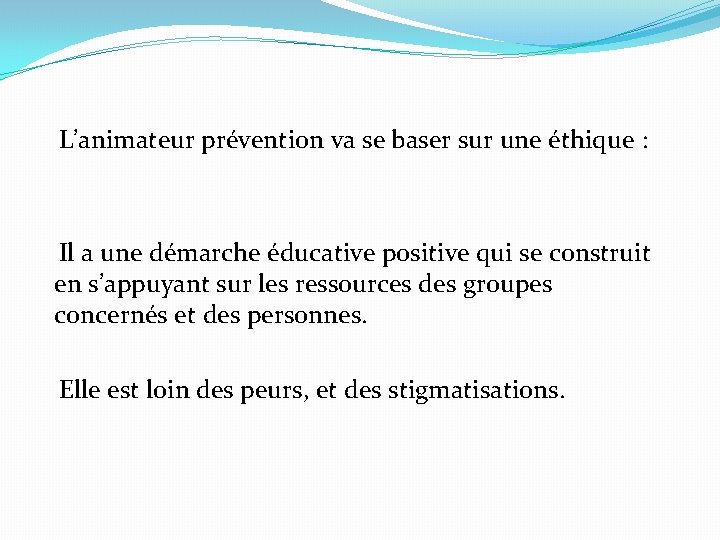 L’animateur prévention va se baser sur une éthique :

Il a une démarche éducative positive qui se construit en s’appuyant sur les ressources des groupes concernés et des personnes.

Elle est loin des peurs, et des stigmatisations.